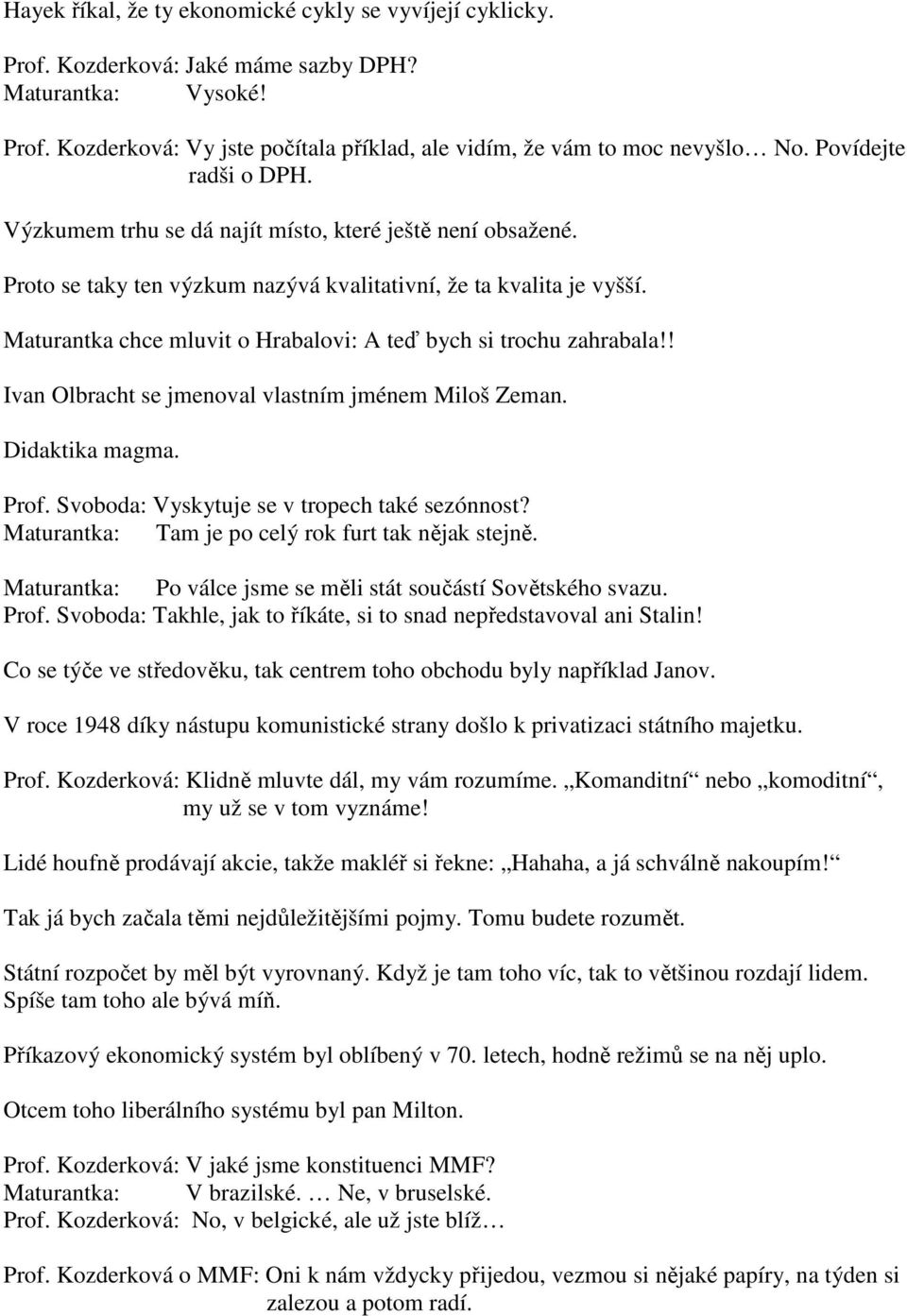 Hayek říkal, že ty ekonomické cykly se vyvíjejí cyklicky.

Prof. Kozderková: Jaké máme sazby DPH?
Maturantka: Vysoké!

Prof. Kozderková: Vy jste počítala příklad, ale vidím, že vám to moc nevyšlo… No. Povídejte radši o DPH.

Výzkumem trhu se dá najít místo, které ještě není obsažené.

Proto se taky ten výzkum nazývá kvalitativní, že ta kvalita je vyšší.

Maturantka chce mluvit o Hrabalovi: A teď bych si trochu zahrabala!!

Ivan Olbracht se jmenoval vlastním jménem Miloš Zeman.

Didaktika magma.

Prof. Svoboda: Vyskytuje se v tropech také sezónnost?
Maturantka: Tam je po celý rok furt tak nějak stejně.

Maturantka: Po válce jsme se měli stát součástí Sovětského svazu.
Prof. Svoboda: Takhle, jak to říkáte, si to snad nepředstavoval ani Stalin!

Co se týče ve středověku, tak centrem toho obchodu byly například Janov.

V roce 1948 díky nástupu komunistické strany došlo k privatizaci státního majetku.

Prof. Kozderková: Klidně mluvte dál, my vám rozumíme. „Komanditní“ nebo „komoditní“, my už se v tom vyznáme!

Lidé houfně prodávají akcie, takže makléř si řekne: „Hahaha, a já schválně nakoupím!“

Tak já bych začala těmi nejdůležitějšími pojmy. Tomu budete rozumět.

Státní rozpočet by měl být vyrovnaný. Když je tam toho víc, tak to většinou rozdají lidem. Spíše tam toho ale bývá míň.

Příkazový ekonomický systém byl oblíbený v 70. letech, hodně režimů se na něj uplo.

Otcem toho liberálního systému byl pan Milton.

Prof. Kozderková: V jaké jsme konstituenci MMF?
Maturantka: V brazilské. … Ne, v bruselské.
Prof. Kozderková: No, v belgické, ale už jste blíž…

Prof. Kozderková o MMF: Oni k nám vždycky přijedou, vezmou si nějaké papíry, na týden si zalezou a potom radí.